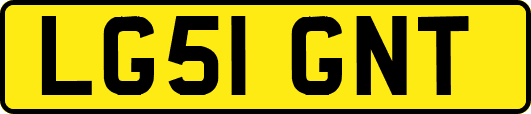 LG51 GNT